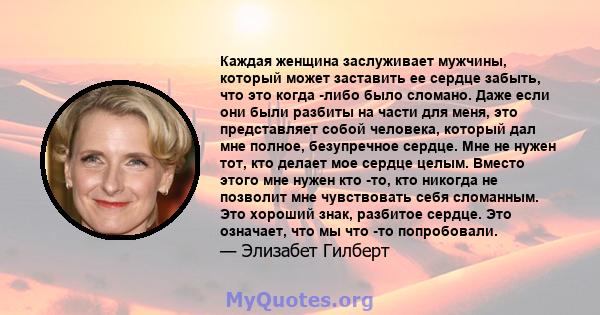 Каждая женщина заслуживает мужчины, который может заставить ее сердце забыть, что это когда -либо было сломано. Даже если они были разбиты на части для меня, это представляет собой человека, который дал мне полное, безупречное сердце. Мне не нужен тот, кто делает мое сердце целым. Вместо этого мне нужен кто -то, кто никогда не позволит мне чувствовать себя сломанным. Это хороший знак, разбитое сердце. Это означает, что мы что -то попробовали.
— Элизабет Гилберт

MyQuotes.org